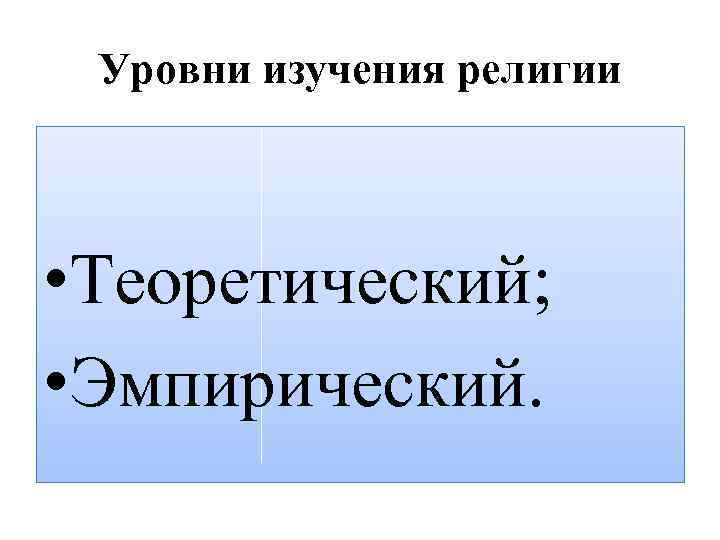 Уровни изучения религии

•Теоретический;
•Эмпирический.